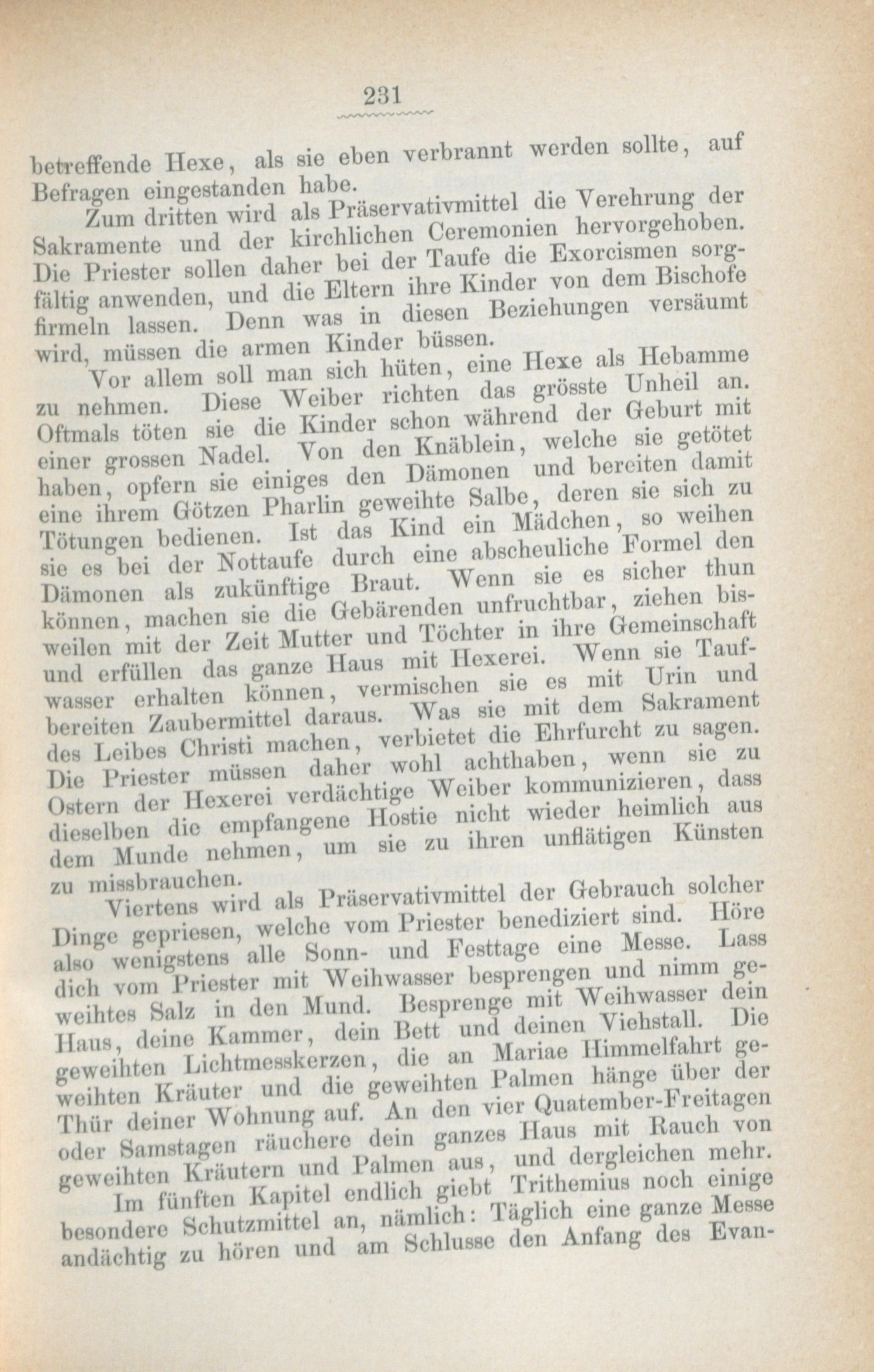 231

betreffende Hexe, als sie eben verbrannt werden sollte, auf Befragen eingestanden habe.

Zum dritten wird als Präservativmittel die Verehrung der Sakramente und der kirchlichen Ceremonien hervorgehoben. Die Priester sollen daher bei der Taufe die Exorcismen sorgfältig anwenden, und die Eltern ihre Kinder von dem Bischofe firmeln lassen. Denn was in diesen Beziehungen versäumt wird, müssen die armen Kinder büssen.

Vor allem soll man sich hüten, eine Hexe als Hebamme zu nehmen. Diese Weiber richten das grösste Unheil an. Oftmals töten sie die Kinder schon während der Geburt mit einer grossen Nadel. Von den Knäblein, welche sie getötet haben, opfern sie einiges den Dämonen und bereiten damit eine ihrem Götzen Pharlin geweihte Salbe, deren sie sich zu Tötungen bedienen. Ist das Kind ein Mädchen, so weihen sie es bei der Nottaufe durch eine abscheuliche Formel den Dämonen als zukünftige Braut. Wenn sie es sicher thun können, machen sie die Gebärenden unfruchtbar, ziehen bisweilen mit der Zeit Mutter und Töchter in ihre Gemeinschaft und erfüllen das ganze Haus mit Hexerei. Wenn sie Taufwasser erhalten können, vermischen sie es mit Urin und bereiten Zaubermittel daraus. Was sie mit dem Sakrament des Leibes Christi machen, verbietet die Ehrfurcht zu sagen. Die Priester müssen daher wohl achthaben, wenn sie zu Ostern der Hexerei verdächtige Weiber kommunizieren, dass dieselben die empfangene Hostie nicht wieder heimlich aus dem Munde nehmen, um sie zu ihren unflätigen Künsten zu missbrauchen.

Viertens wird als Präservativmittel der Gebrauch solcher Dinge gepriesen, welche vom Priester benediziert sind. Höre also wenigstens alle Sonn- und Festtage eine Messe. Lass dich vom Priester mit Weihwasser besprengen und nimm geweihtes Salz in den Mund. Besprenge mit Weihwasser dein Haus, deine Kammer, dein Bett und deinen Viehstall. Die geweihten Lichtmesskerzen, die an Mariae Himmelfahrt geweihten Kräuter und die geweihten Palmen hänge über der Thür deiner Wohnung auf. An den vier Quatember-Freitagen oder Samstagen räuchere dein ganzes Haus mit Rauch von geweihten Kräutern und Palmen aus, und dergleichen mehr.

Im fünften Kapitel endlich giebt Trithemius noch einige besondere Schutzmittel an, nämlich: Täglich eine ganze Messe andächtig zu hören und am Schlusse den Anfang des Evan-